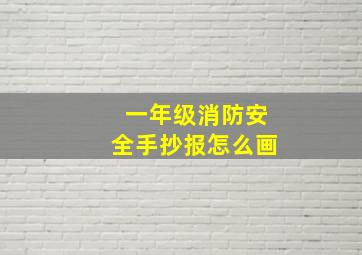 一年级消防安全手抄报怎么画